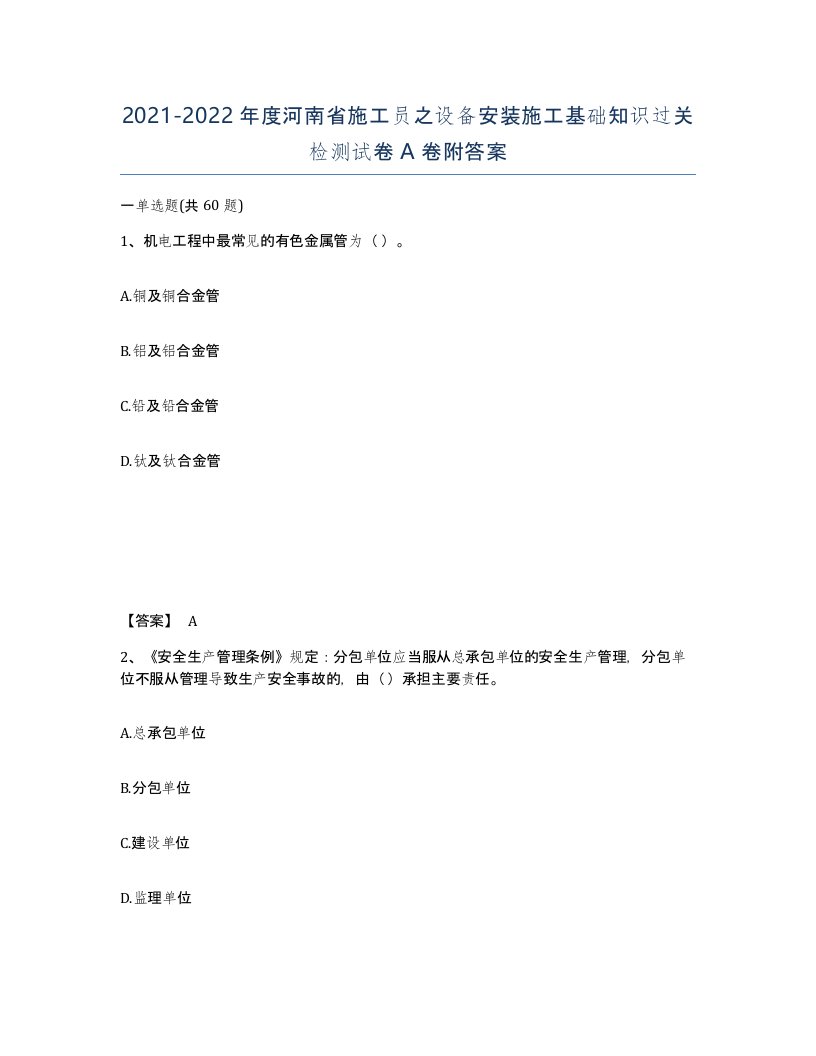 2021-2022年度河南省施工员之设备安装施工基础知识过关检测试卷A卷附答案

一单选题(共60题)

1、机电工程中最常见的有色金属管为（）。

A.铜及铜合金管

B.铝及铝合金管

C.铅及铅合金管

D.钛及钛合金管

【答案】 A

2、《安全生产管理条例》规定：分包单位应当服从总承包单位的安全生产管理，分包单位不服从管理导致生产安全事故的，由（）承担主要责任。

A.总承包单位

B.分包单位

C.建设单位

D.监理单位